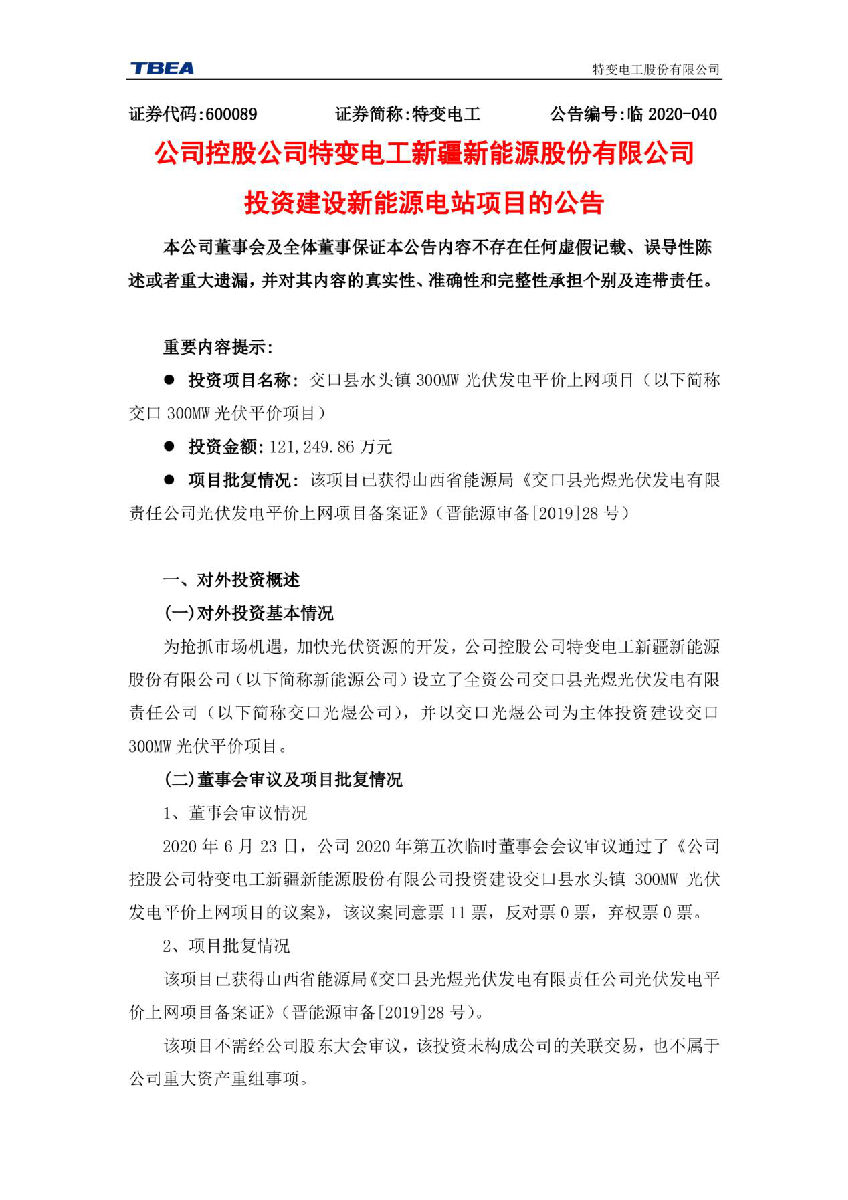 TBEA

特变电工股份有限公司

证券代码:600089 证券简称:特变电工 公告编号:临 2020-040

公司控股公司特变电工新疆新能源股份有限公司

投资建设新能源电站项目的公告

本公司董事会及全体董事保证本公告内容不存在任何虚假记载、误导性陈述或者重大遗漏,并对其内容的真实性、准确性和完整性承担个别及连带责任。

重要内容提示:

● 投资项目名称:交口县水头镇 300MW 光伏发电平价上网项目(以下简称交口 300MW 光伏平价项目)

● 投资金额:121,249.86 万元

● 项目批复情况:该项目已获得山西省能源局《交口县光煜光伏发电有限责任公司光伏发电平价上网项目备案证》(晋能源审备[2019]28 号)

一、对外投资概述

(一)对外投资基本情况

为抢抓市场机遇,加快光伏资源的开发,公司控股公司特变电工新疆新能源股份有限公司(以下简称新能源公司)设立了全资公司交口县光煜光伏发电有限责任公司(以下简称交口光煜公司),并以交口光煜公司为主体投资建设交口 300MW 光伏平价项目。

(二)董事会审议及项目批复情况

1、董事会审议情况

2020 年 6 月 23 日,公司 2020 年第五次临时董事会会议审议通过了《公司控股公司特变电工新疆新能源股份有限公司投资建设交口县水头镇 300MW 光伏发电平价上网项目的议案》,该议案同意票 11 票,反对票 0 票,弃权票 0 票。

2、项目批复情况

该项目已获得山西省能源局《交口县光煜光伏发电有限责任公司光伏发电平价上网项目备案证》(晋能源审备[2019]28 号)。

该项目不需经公司股东大会审议,该投资未构成公司的关联交易,也不属于公司重大资产重组事项。